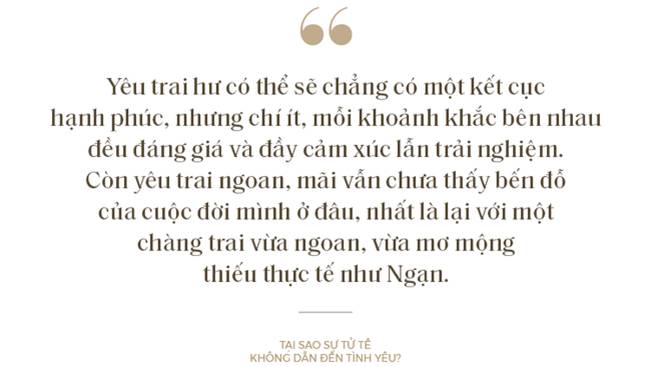 Yêu trai hư có thể sẽ chẳng có một kết cục hạnh phúc, nhưng chí ít, mỗi khoảnh khắc bên nhau đều đáng giá và đầy cảm xúc lẫn trải nghiệm. Còn yêu trai ngoan, mãi vẫn chưa thấy bến đỗ của cuộc đời mình ở đâu, nhất là lại với một chàng trai vừa ngoan, vừa mơ mộng thiếu thực tế như Ngạn.

TẠI SAO SỰ TỬ TẾ
KHÔNG DẪN ĐẾN TÌNH YÊU?